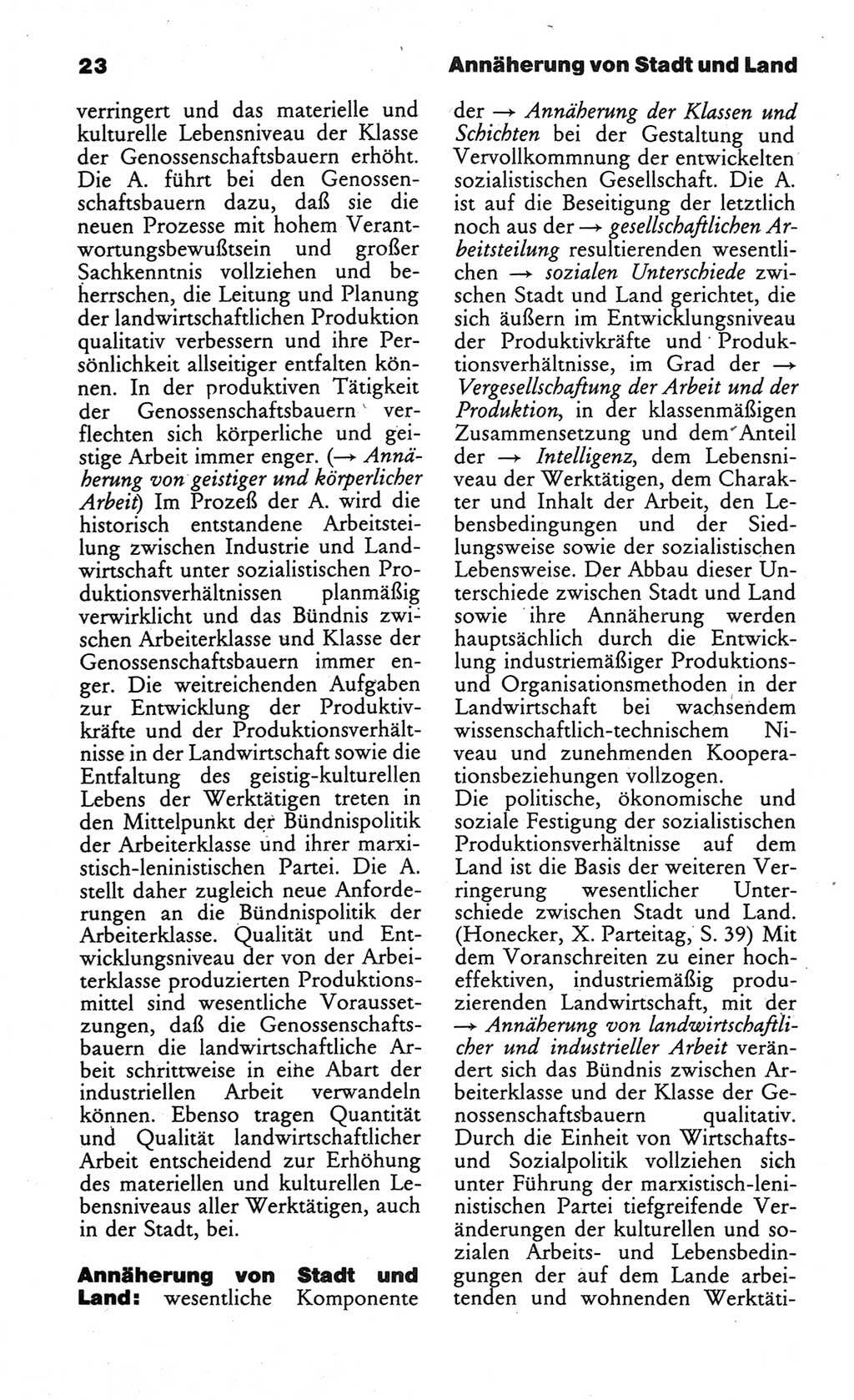 23

Annäherung von Stadt und Land

verringert und das materielle und kulturelle Lebensniveau der Klasse der Genossenschaftsbauern erhöht. Die A. führt bei den Genossenschaftsbauern dazu, daß sie die neuen Prozesse mit hohem Verantwortungsbewußtsein und großer Sachkenntnis vollziehen und beherrschen, die Leitung und Planung der landwirtschaftlichen Produktion qualitativ verbessern und ihre Persönlichkeit allseitiger entfalten können. In der produktiven Tätigkeit der Genossenschaftsbauern verflechten sich körperliche und geistige Arbeit immer enger. (→ Annäherung von geistiger und körperlicher Arbeit) Im Prozeß der A. wird die historisch entstandene Arbeitsteilung zwischen Industrie und Landwirtschaft unter sozialistischen Produktionsverhältnissen planmäßig verwirklicht und das Bündnis zwischen Arbeiterklasse und Klasse der Genossenschaftsbauern immer enger. Die weitreichenden Aufgaben zur Entwicklung der Produktivkräfte und der Produktionsverhältnisse in der Landwirtschaft sowie die Entfaltung des geistig-kulturellen Lebens der Werktätigen treten in den Mittelpunkt der Bündnispolitik der Arbeiterklasse und ihrer marxistisch-leninistischen Partei. Die A. stellt daher zugleich neue Anforderungen an die Bündnispolitik der Arbeiterklasse. Qualität und Entwicklungsniveau der von der Arbeiterklasse produzierten Produktionsmittel sind wesentliche Voraussetzungen, daß die Genossenschaftsbauern die landwirtschaftliche Arbeit schrittweise in eine Abart der industriellen Arbeit verwandeln können. Ebenso tragen Quantität und Qualität landwirtschaftlicher Arbeit entscheidend zur Erhöhung des materiellen und kulturellen Lebensniveaus aller Werktätigen, auch in der Stadt, bei.

Annäherung von Stadt und Land: wesentliche Komponente der → Annäherung der Klassen und Schichten bei der Gestaltung und Vervollkommnung der entwickelten sozialistischen Gesellschaft. Die A. ist auf die Beseitigung der letztlich noch aus der → gesellschaftlichen Arbeitsteilung resultierenden wesentlichen → sozialen Unterschiede zwischen Stadt und Land gerichtet, die sich äußern im Entwicklungsniveau der Produktivkräfte und Produktionsverhältnisse, im Grad der → Vergesellschaftung der Arbeit und der Produktion, in der klassenmäßigen Zusammensetzung und dem Anteil der → Intelligenz, dem Lebensniveau der Werktätigen, dem Charakter und Inhalt der Arbeit, den Lebensbedingungen und der Siedlungsweise sowie der sozialistischen Lebensweise. Der Abbau dieser Unterschiede zwischen Stadt und Land sowie ihre Annäherung werden hauptsächlich durch die Entwicklung industriemäßiger Produktions- und Organisationsmethoden in der Landwirtschaft bei wachsendem wissenschaftlich-technischem Niveau und zunehmenden Kooperationsbeziehungen vollzogen.
Die politische, ökonomische und soziale Festigung der sozialistischen Produktionsverhältnisse auf dem Land ist die Basis der weiteren Verringerung wesentlicher Unterschiede zwischen Stadt und Land. (Honecker, X. Parteitag, S. 39) Mit dem Voranschreiten zu einer hocheffektiven, industriemäßig produzierenden Landwirtschaft, mit der → Annäherung von landwirtschaftlicher und industrieller Arbeit verändert sich das Bündnis zwischen Arbeiterklasse und der Klasse der Genossenschaftsbauern qualitativ. Durch die Einheit von Wirtschafts- und Sozialpolitik vollziehen sich unter Führung der marxistisch-leninistischen Partei tiefgreifende Veränderungen der kulturellen und sozialen Arbeits- und Lebensbedingungen der auf dem Lande arbeitenden und wohnenden Werktäti-